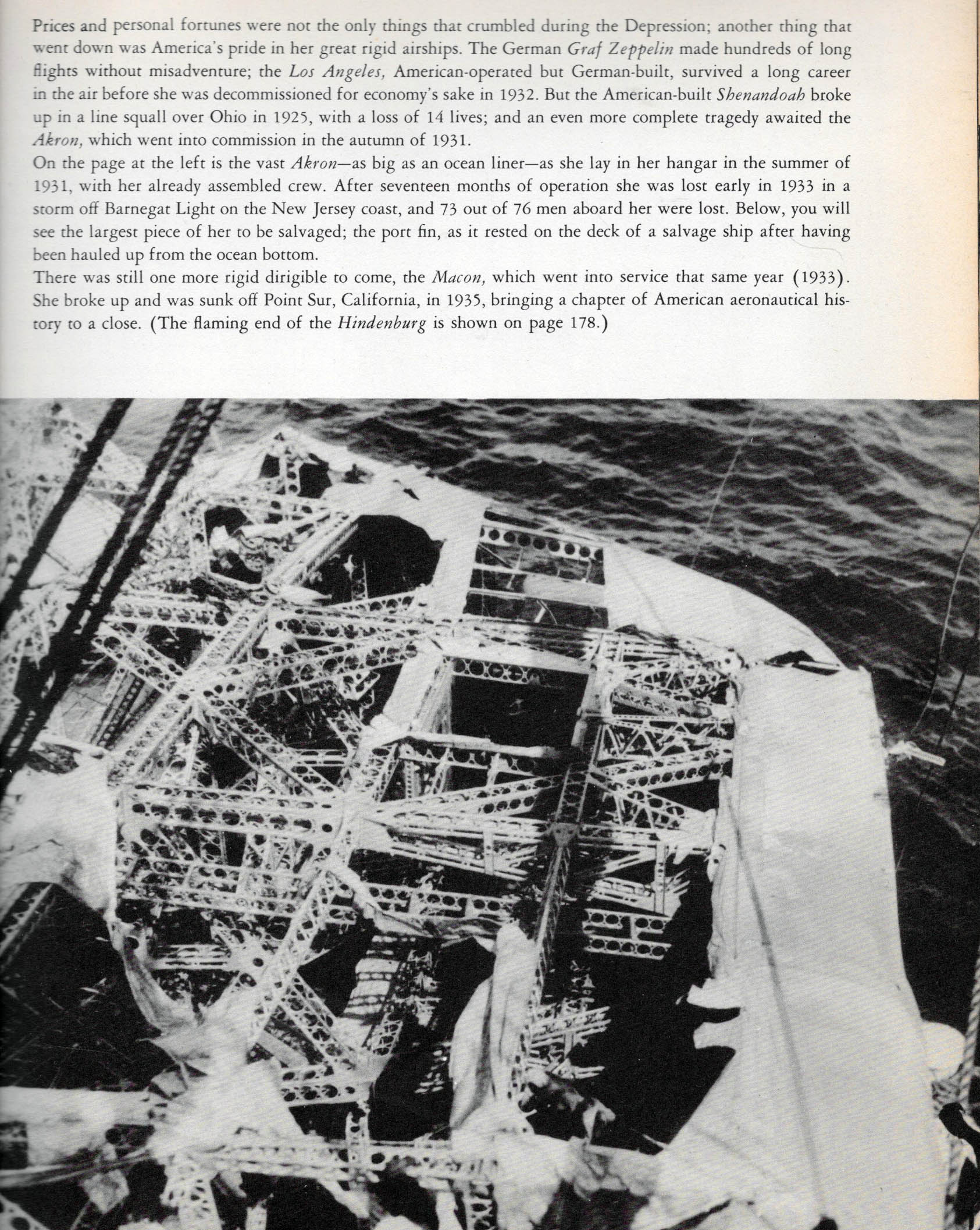 Prices and personal fortunes were not the only things that crumbled during the Depression; another thing that went down was America's pride in her great rigid airships. The German Graf Zeppelin made hundreds of long flights without misadventure; the Los Angeles, American-operated but German-built, survived a long career in the air before she was decommissioned for economy's sake in 1932. But the American-built Shenandoah broke up in a line squall over Ohio in 1925, with a loss of 14 lives; and an even more complete tragedy awaited the Akron, which went into commission in the autumn of 1931.

On the page at the left is the vast Akron—as big as an ocean liner—as she lay in her hangar in the summer of 1931, with her already assembled crew. After seventeen months of operation she was lost early in 1933 in a storm off Barnegat Light on the New Jersey coast, and 73 out of 76 men aboard her were lost. Below, you will see the largest piece of her to be salvaged; the port fin, as it rested on the deck of a salvage ship after having been hauled up from the ocean bottom.

There was still one more rigid dirigible to come, the Macon, which went into service that same year (1933). She broke up and was sunk off Point Sur, California, in 1935, bringing a chapter of American aeronautical history to a close. (The flaming end of the Hindenburg is shown on page 178.)